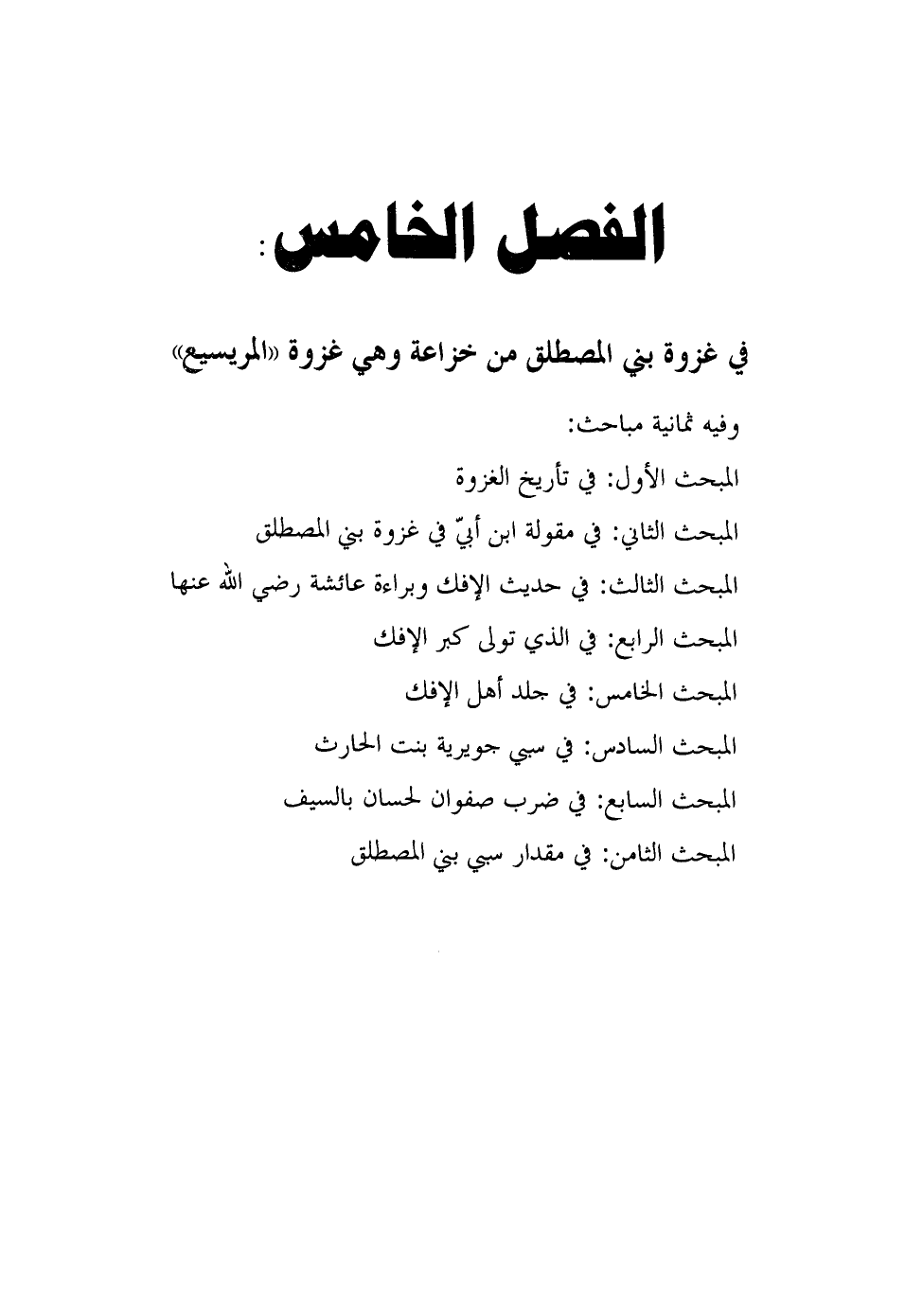 الفصل الخامس:

في غزوة بني المصطلق من خزاعة وهي غزوة «المريسيع»

وفيه ثمانية مباحث:

المبحث الأول: في تأريخ الغزوة

المبحث الثاني: في مقولة ابن أبيّ في غزوة بني المصطلق

المبحث الثالث: في حديث الإفك وبراءة عائشة رضي الله عنها

المبحث الرابع: في الذي تولى كبر الإفك

المبحث الخامس: في جلد أهل الإفك

المبحث السادس: في سبي جويرية بنت الحارث

المبحث السابع: في ضرب صفوان لحسان بالسيف

المبحث الثامن: في مقدار سبي بني المصطلق